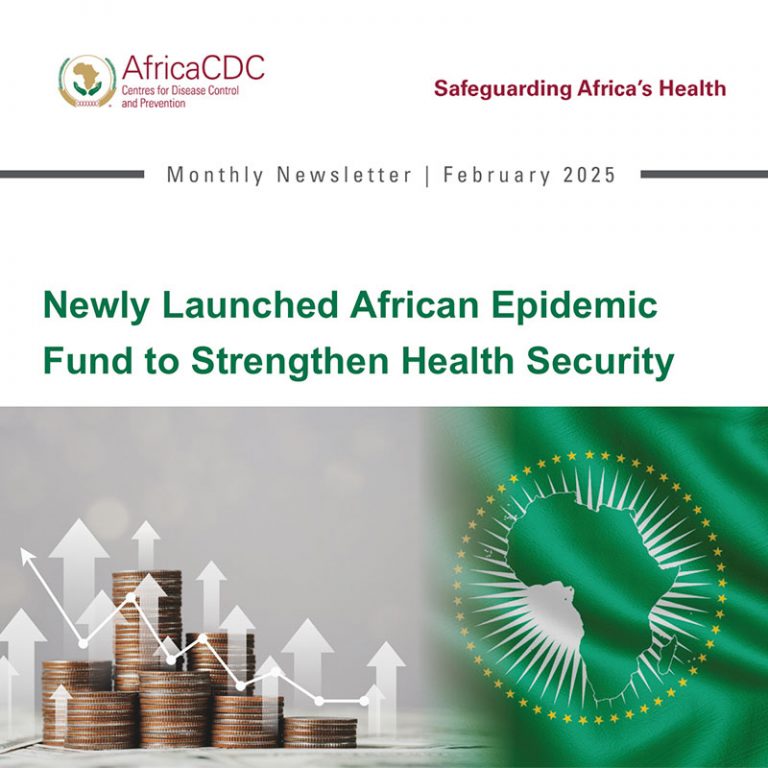 AfricaCDC
Centres for Disease Control
and Prevention

Safeguarding Africa's Health

Monthly Newsletter | February 2025

Newly Launched African Epidemic Fund to Strengthen Health Security